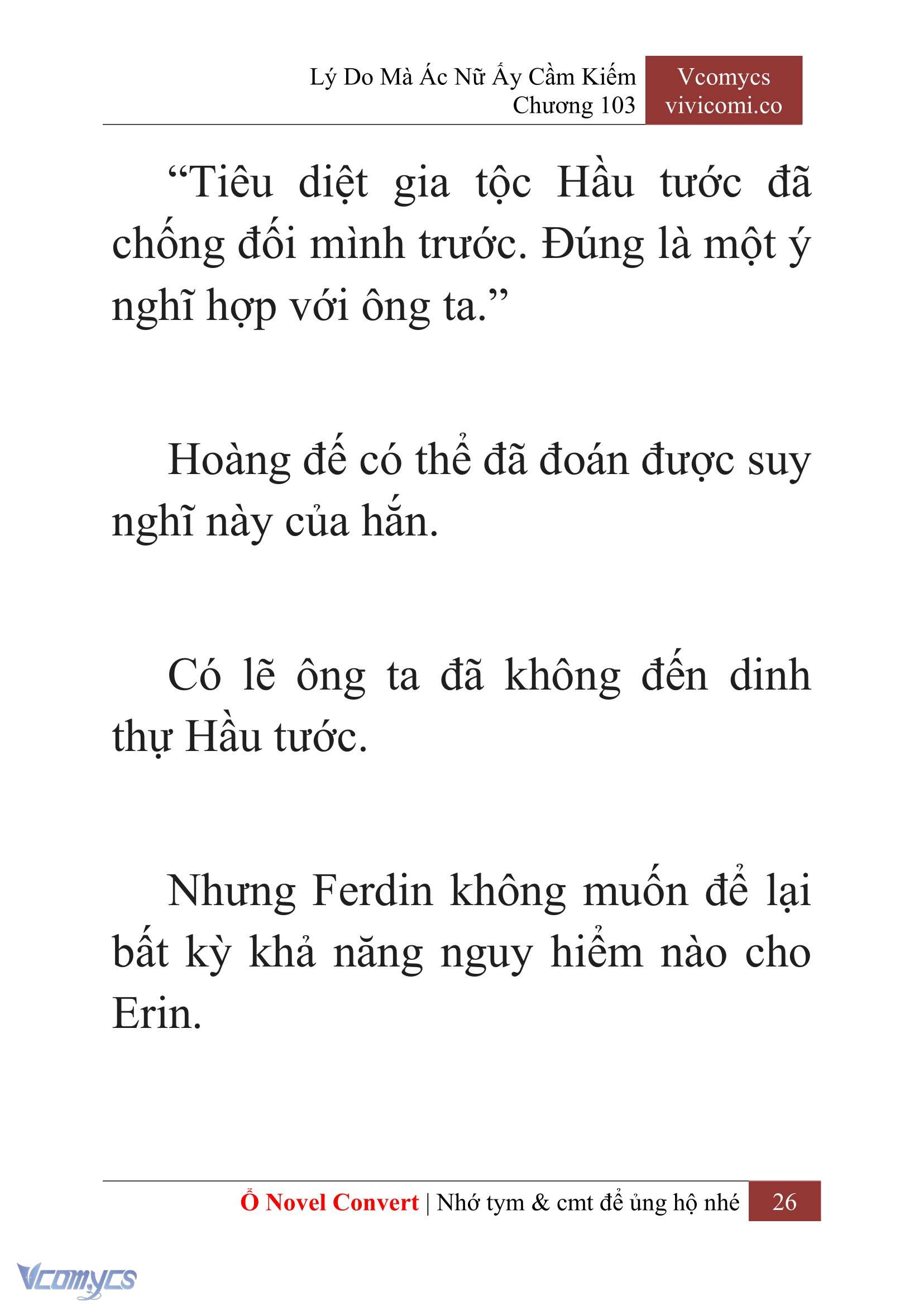 Lý Do Mà Ác Nữ Ấy Cầm Kiếm
Chương 103

Vcomycs
vivicomi.co

“Tiêu diệt gia tộc Hầu tước đã chống đối mình trước. Đúng là một ý nghĩ hợp với ông ta.”

Hoàng đế có thể đã đoán được suy nghĩ này của hắn.

Có lẽ ông ta đã không đến dinh thự Hầu tước.

Nhưng Ferdin không muốn để lại bất kỳ khả năng nguy hiểm nào cho Erin.

Ổ Novel Convert | Nhớ tym & cmt để ủng hộ nhé 26

Vcomycs